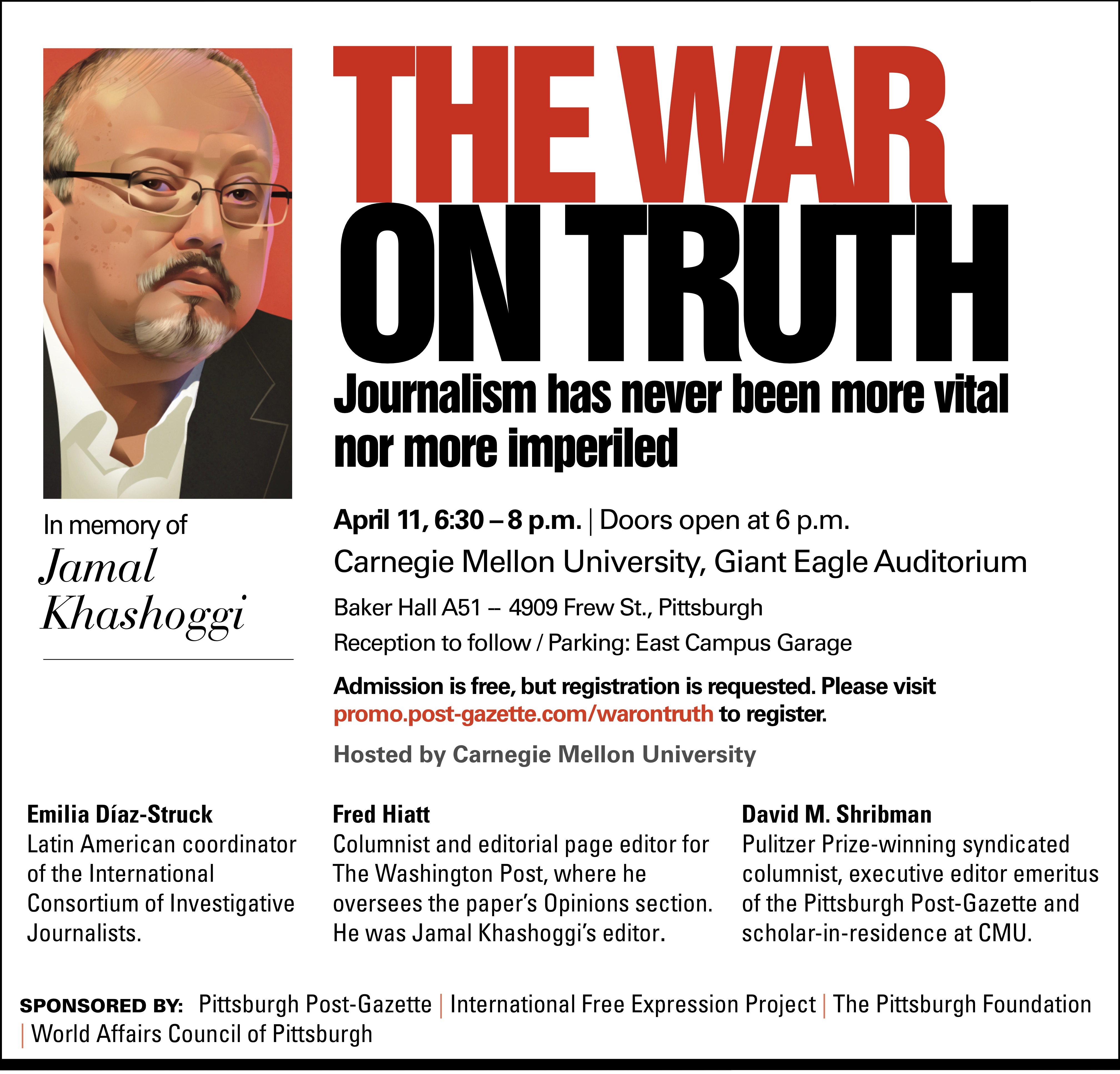 THE WAR ON TRUTH

Journalism has never been more vital nor more imperiled

In memory of Jamal Khashoggi

April 11, 6:30 – 8 p.m. | Doors open at 6 p.m.

Carnegie Mellon University, Giant Eagle Auditorium

Baker Hall A51 – 4909 Frew St., Pittsburgh

Reception to follow / Parking: East Campus Garage

Admission is free, but registration is requested. Please visit promo.post-gazette.com/warontruth to register.

Hosted by Carnegie Mellon University

Emilia Díaz-Struck
Latin American coordinator of the International Consortium of Investigative Journalists.

Fred Hiatt
Columnist and editorial page editor for The Washington Post, where he oversees the paper's Opinions section. He was Jamal Khashoggi's editor.

David M. Shribman
Pulitzer Prize-winning syndicated columnist, executive editor emeritus of the Pittsburgh Post-Gazette and scholar-in-residence at CMU.

SPONSORED BY: Pittsburgh Post-Gazette | International Free Expression Project | The Pittsburgh Foundation | World Affairs Council of Pittsburgh